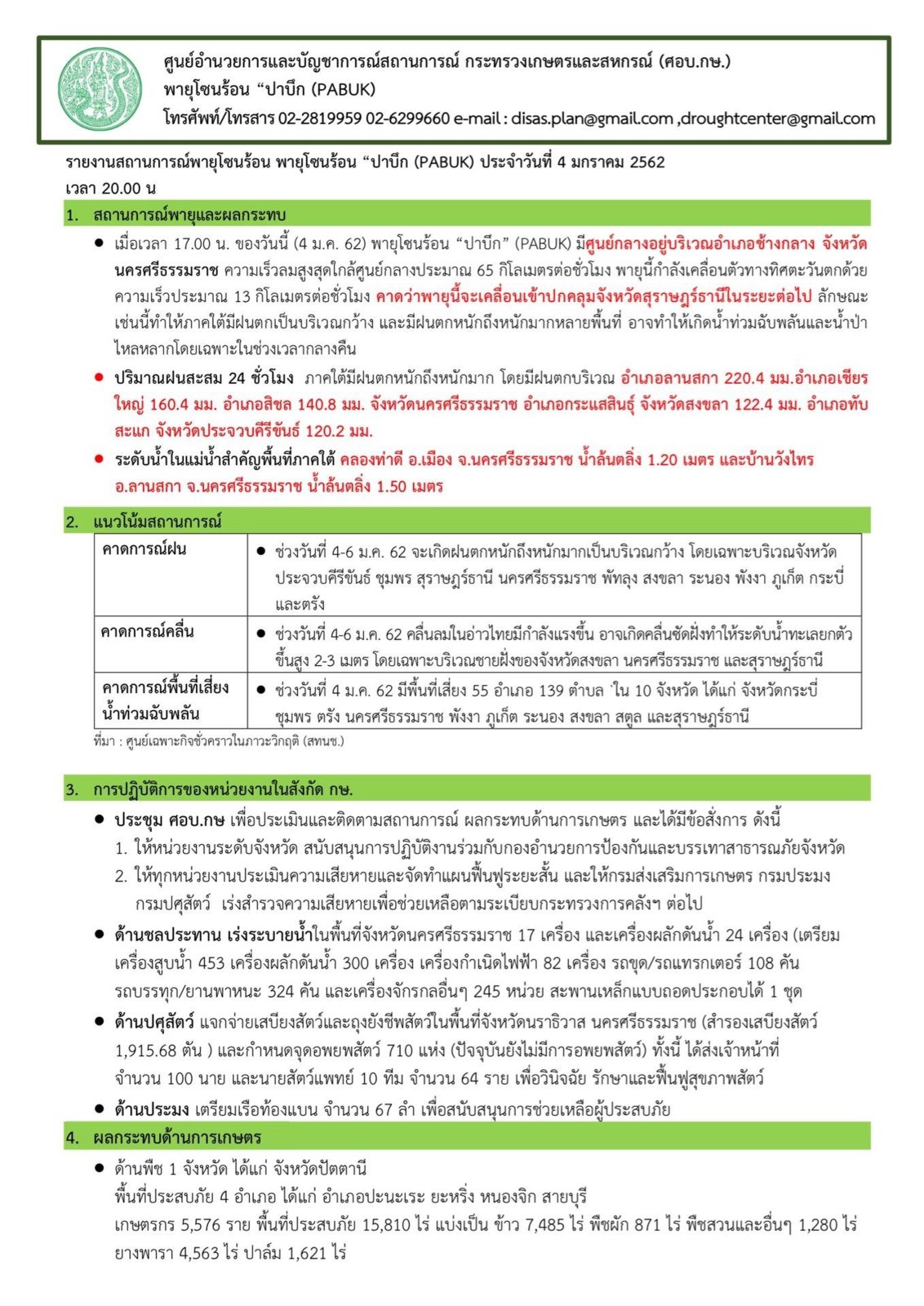 ศูนย์อำนวยการและบัญชาการณ์สถานการณ์ กระทรวงเกษตรและสหกรณ์ (ศอบ.กษ.)
พายุโซนร้อน “ปาบึก (PABUK)
โทรศัพท์/โทรสาร 02-2819959 02-6299660 e-mail : disas.plan@gmail.com ,droughtcenter@gmail.com

รายงานสถานการณ์พายุโซนร้อน พายุโซนร้อน “ปาบึก (PABUK) ประจำวันที่ 4 มกราคม 2562
เวลา 20.00 น

1. สถานการณ์พายุและผลกระทบ

● เมื่อเวลา 17.00 น. ของวันนี้ (4 ม.ค. 62) พายุโซนร้อน “ปาบึก” (PABUK) มีศูนย์กลางอยู่บริเวณอำเภอช้างกลาง จังหวัดนครศรีธรรมราช ความเร็วลมสูงสุดใกล้ศูนย์กลางประมาณ 65 กิโลเมตรต่อชั่วโมง พายุนี้กำลังเคลื่อนตัวทางทิศตะวันตกด้วยความเร็วประมาณ 13 กิโลเมตรต่อชั่วโมง คาดว่าพายุนี้จะเคลื่อนเข้าปกคลุมจังหวัดสุราษฎร์ธานีในระยะต่อไป ลักษณะเช่นนี้ทำให้ภาคใต้มีฝนตกเป็นบริเวณกว้าง และมีฝนตกหนักถึงหนักมากหลายพื้นที่ อาจทำให้เกิดน้ำท่วมฉับพลันและน้ำป่าไหลหลากโดยเฉพาะในช่วงเวลากลางคืน

● ปริมาณฝนสะสม 24 ชั่วโมง ภาคใต้มีฝนตกหนักถึงหนักมาก โดยมีฝนตกบริเวณ อำเภอลานสกา 220.4 มม.อำเภอเชียรใหญ่ 160.4 มม. อำเภอสิชล 140.8 มม. จังหวัดนครศรีธรรมราช อำเภอกระแสสินธุ์ จังหวัดสงขลา 122.4 มม. อำเภอทับสะแก จังหวัดประจวบคีรีขันธ์ 120.2 มม.

● ระดับน้ำในแม่น้ำสำคัญพื้นที่ภาคใต้ คลองท่าดี อ.เมือง จ.นครศรีธรรมราช น้ำล้นตลิ่ง 1.20 เมตร และบ้านวังไทร อ.ลานสกา จ.นครศรีธรรมราช น้ำล้นตลิ่ง 1.50 เมตร

2. แนวโน้มสถานการณ์

| คาดการณ์ฝน | ● ช่วงวันที่ 4-6 ม.ค. 62 จะเกิดฝนตกหนักถึงหนักมากเป็นบริเวณกว้าง โดยเฉพาะบริเวณจังหวัดประจวบคีรีขันธ์ ชุมพร สุราษฎร์ธานี นครศรีธรรมราช พัทลุง สงขลา ระนอง พังงา ภูเก็ต กระบี่ และตรัง |
|---|---|
| คาดการณ์คลื่น | ● ช่วงวันที่ 4-6 ม.ค. 62 คลื่นลมในอ่าวไทยมีกำลังแรงขึ้น อาจเกิดคลื่นซัดฝั่งทำให้ระดับน้ำทะเลยกตัวขึ้นสูง 2-3 เมตร โดยเฉพาะบริเวณชายฝั่งของจังหวัดสงขลา นครศรีธรรมราช และสุราษฎร์ธานี |
| คาดการณ์พื้นที่เสี่ยงน้ำท่วมฉับพลัน | ● ช่วงวันที่ 4 ม.ค. 62 มีพื้นที่เสี่ยง 55 อำเภอ 139 ตำบล ใน 10 จังหวัด ได้แก่ จังหวัดกระบี่ ชุมพร ตรัง นครศรีธรรมราช พังงา ภูเก็ต ระนอง สงขลา สตูล และสุราษฎร์ธานี |

ที่มา : ศูนย์เฉพาะกิจชั่วคราวในภาวะวิกฤติ (สทนช.)

3. การปฏิบัติการของหน่วยงานในสังกัด กษ.

● ประชุม ศอบ.กษ เพื่อประเมินและติดตามสถานการณ์ ผลกระทบด้านการเกษตร และได้มีข้อสั่งการ ดังนี้
1. ให้หน่วยงานระดับจังหวัด สนับสนุนการปฏิบัติงานร่วมกับกองอำนวยการป้องกันและบรรเทาสาธารณภัยจังหวัด
2. ให้ทุกหน่วยงานประเมินความเสียหายและจัดทำแผนฟื้นฟูระยะสั้น และให้กรมส่งเสริมการเกษตร กรมประมง กรมปศุสัตว์ เร่งสำรวจความเสียหายเพื่อช่วยเหลือตามระเบียบกระทรวงการคลังฯ ต่อไป

● ด้านชลประทาน เร่งระบายน้ำในพื้นที่จังหวัดนครศรีธรรมราช 17 เครื่อง และเครื่องผลักดันน้ำ 24 เครื่อง (เตรียมเครื่องสูบน้ำ 453 เครื่องผลักดันน้ำ 300 เครื่อง เครื่องกำเนิดไฟฟ้า 82 เครื่อง รถขุด/รถแทรกเตอร์ 108 คัน รถบรรทุก/ยานพาหนะ 324 คัน และเครื่องจักรกลอื่นๆ 245 หน่วย สะพานเหล็กแบบถอดประกอบได้ 1 ชุด

● ด้านปศุสัตว์ แจกจ่ายเสบียงสัตว์และถุงยังชีพสัตว์ในพื้นที่จังหวัดนราธิวาส นครศรีธรรมราช (สำรองเสบียงสัตว์ 1,915.68 ตัน ) และกำหนดจุดอพยพสัตว์ 710 แห่ง (ปัจจุบันยังไม่มีการอพยพสัตว์) ทั้งนี้ ได้ส่งเจ้าหน้าที่จำนวน 100 นาย และนายสัตว์แพทย์ 10 ทีม จำนวน 64 ราย เพื่อวินิจฉัย รักษาและฟื้นฟูสุขภาพสัตว์

● ด้านประมง เตรียมเรือท้องแบน จำนวน 67 ลำ เพื่อสนับสนุนการช่วยเหลือผู้ประสบภัย

4. ผลกระทบด้านการเกษตร

● ด้านพืช 1 จังหวัด ได้แก่ จังหวัดปัตตานี
พื้นที่ประสบภัย 4 อำเภอ ได้แก่ อำเภอปะนะเระ ยะหริ่ง หนองจิก สายบุรี
เกษตรกร 5,576 ราย พื้นที่ประสบภัย 15,810 ไร่ แบ่งเป็น ข้าว 7,485 ไร่ พืชผัก 871 ไร่ พืชสวนและอื่นๆ 1,280 ไร่ ยางพารา 4,563 ไร่ ปาล์ม 1,621 ไร่